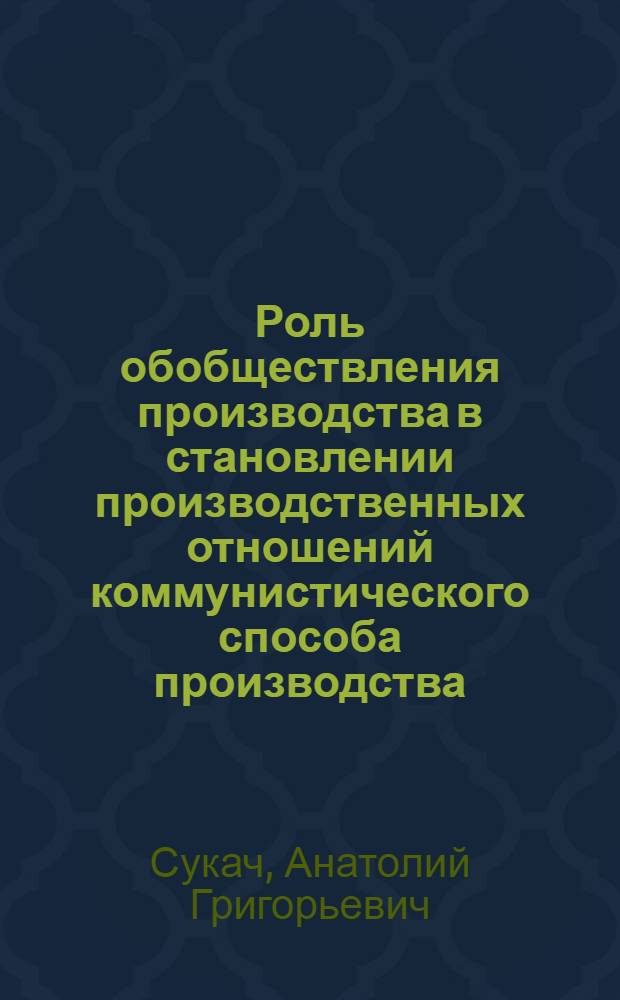 Роль обобществления производства в становлении производственных отношений коммунистического способа производства

Сукач, Анатолий Григорьевич